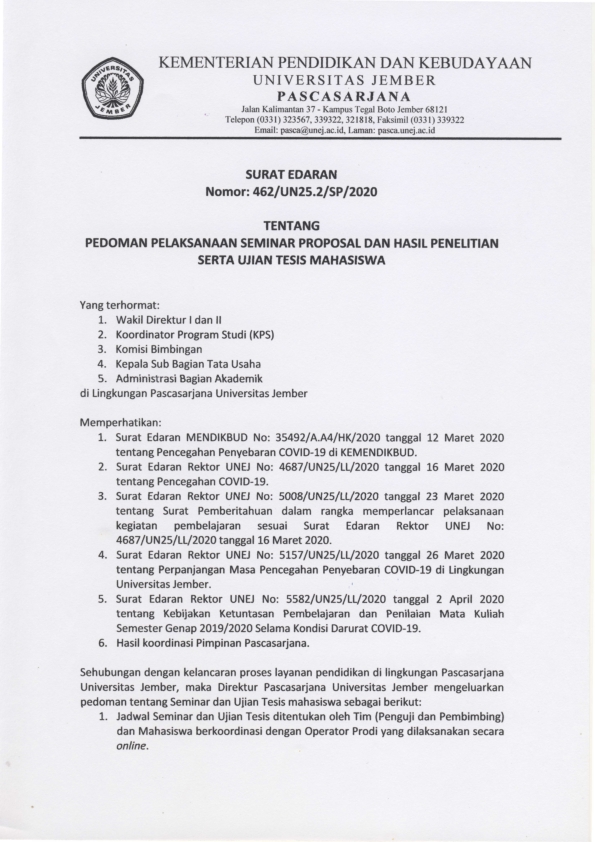 UNIVERSITAS JEMBER

KEMENTERIAN PENDIDIKAN DAN KEBUDAYAAN
UNIVERSITAS JEMBER
PASCASARJANA
Jalan Kalimantan 37 - Kampus Tegal Boto Jember 68121
Telepon (0331) 323567, 339322, 321818, Faksimil (0331) 339322
Email: pasca@unej.ac.id, Laman: pasca.unej.ac.id

SURAT EDARAN
Nomor: 462/UN25.2/SP/2020

TENTANG
PEDOMAN PELAKSANAAN SEMINAR PROPOSAL DAN HASIL PENELITIAN SERTA UJIAN TESIS MAHASISWA

Yang terhormat:
1. Wakil Direktur I dan II
2. Koordinator Program Studi (KPS)
3. Komisi Bimbingan
4. Kepala Sub Bagian Tata Usaha
5. Administrasi Bagian Akademik
di Lingkungan Pascasarjana Universitas Jember

Memperhatikan:
1. Surat Edaran MENDIKBUD No: 35492/A.A4/HK/2020 tanggal 12 Maret 2020 tentang Pencegahan Penyebaran COVID-19 di KEMENDIKBUD.
2. Surat Edaran Rektor UNEJ No: 4687/UN25/LL/2020 tanggal 16 Maret 2020 tentang Pencegahan COVID-19.
3. Surat Edaran Rektor UNEJ No: 5008/UN25/LL/2020 tanggal 23 Maret 2020 tentang Surat Pemberitahuan dalam rangka memperlancar pelaksanaan kegiatan pembelajaran sesuai Surat Edaran Rektor UNEJ No: 4687/UN25/LL/2020 tanggal 16 Maret 2020.
4. Surat Edaran Rektor UNEJ No: 5157/UN25/LL/2020 tanggal 26 Maret 2020 tentang Perpanjangan Masa Pencegahan Penyebaran COVID-19 di Lingkungan Universitas Jember.
5. Surat Edaran Rektor UNEJ No: 5582/UN25/LL/2020 tanggal 2 April 2020 tentang Kebijakan Ketuntasan Pembelajaran dan Penilaian Mata Kuliah Semester Genap 2019/2020 Selama Kondisi Darurat COVID-19.
6. Hasil koordinasi Pimpinan Pascasarjana.

Sehubungan dengan kelancaran proses layanan pendidikan di lingkungan Pascasarjana Universitas Jember, maka Direktur Pascasarjana Universitas Jember mengeluarkan pedoman tentang Seminar dan Ujian Tesis mahasiswa sebagai berikut:
1. Jadwal Seminar dan Ujian Tesis ditentukan oleh Tim (Penguji dan Pembimbing) dan Mahasiswa berkoordinasi dengan Operator Prodi yang dilaksanakan secara online.